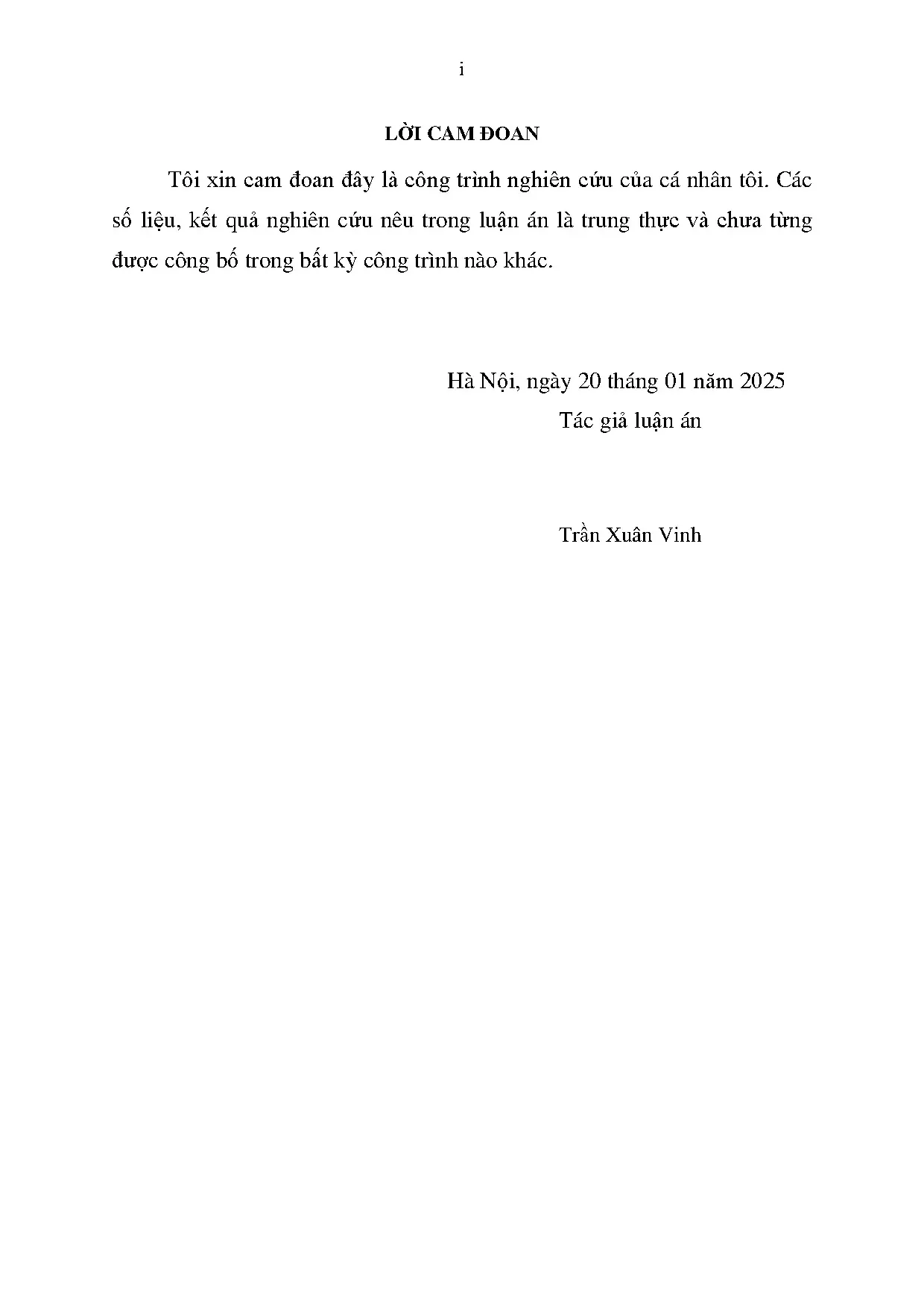 i

LỜI CAM ĐOAN

Tôi xin cam đoan đây là công trình nghiên cứu của cá nhân tôi. Các số liệu, kết quả nghiên cứu nêu trong luận án là trung thực và chưa từng được công bố trong bất kỳ công trình nào khác.

Hà Nội, ngày 20 tháng 01 năm 2025
Tác giả luận án

Trần Xuân Vinh